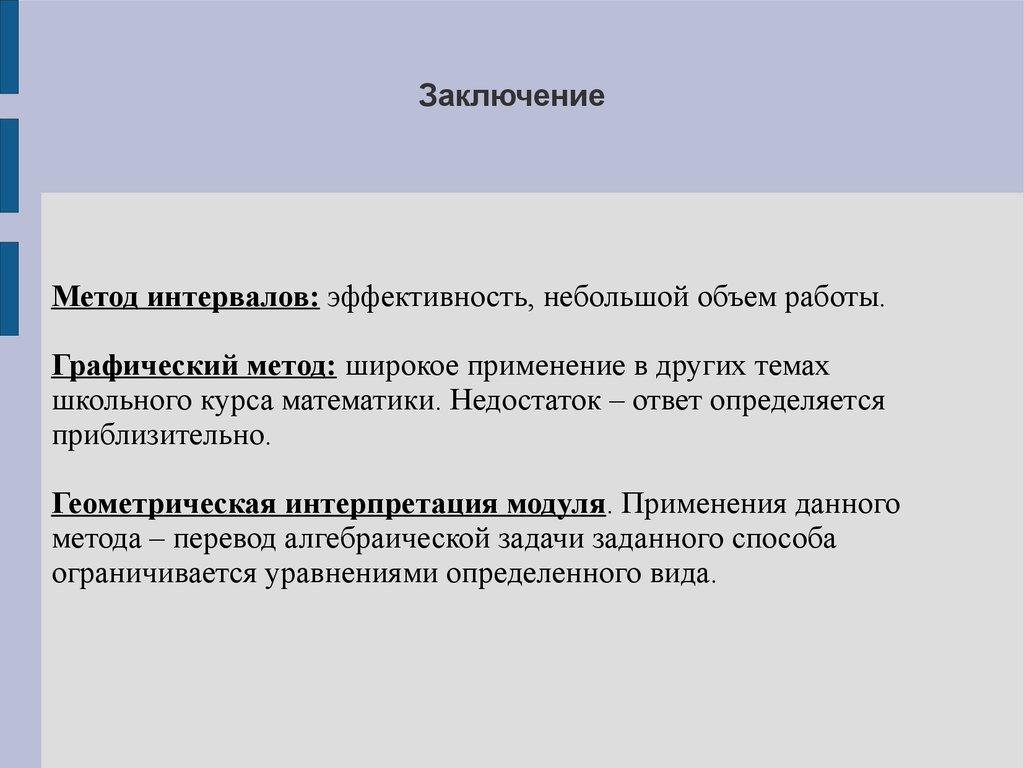 Заключение

Метод интервалов: эффективность, небольшой объем работы.

Графический метод: широкое применение в других темах школьного курса математики. Недостаток – ответ определяется приблизительно.

Геометрическая интерпретация модуля. Применения данного метода – перевод алгебраической задачи заданного способа ограничивается уравнениями определенного вида.